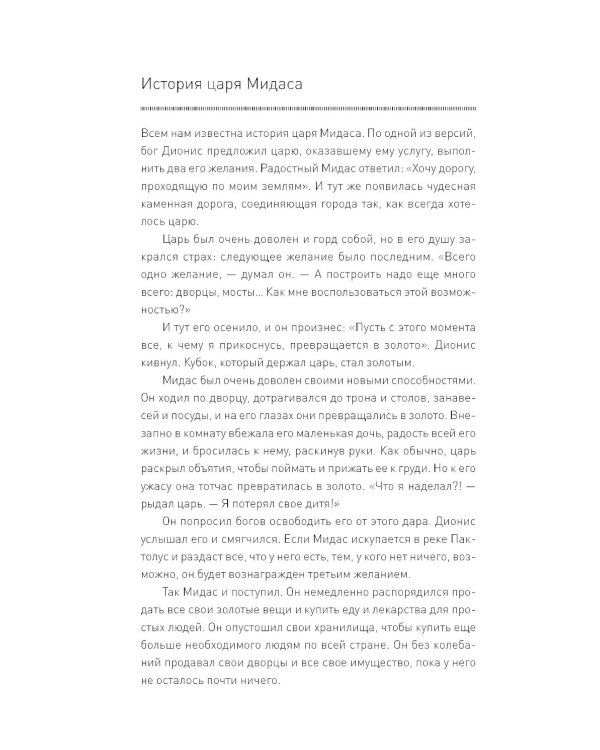 История царя Мидаса

Всем нам известна история царя Мидаса. По одной из версий, бог Дионис предложил царю, оказавшему ему услугу, выполнить два его желания. Радостный Мидас ответил: «Хочу дорогу, проходящую по моим землям». И тут же появилась чудесная каменная дорога, соединяющая города так, как всегда хотелось царю.

Царь был очень доволен и горд собой, но в его душу закрался страх: следующее желание было последним. «Всего одно желание, — думал он. — А построить надо еще много всего: дворцы, мосты... Как мне воспользоваться этой возможностью?»

И тут его осенило, и он произнес: «Пусть с этого момента все, к чему я прикоснусь, превращается в золото». Дионис кивнул. Кубок, который держал царь, стал золотым.

Мидас был очень доволен своими новыми способностями. Он ходил по дворцу, дотрагивался до трона и столов, занавесей и посуды, и на его глазах они превращались в золото. Внезапно в комнату вбежала его маленькая дочь, радость всей его жизни, и бросилась к нему, раскинув руки. Как обычно, царь раскрыл объятия, чтобы поймать и прижать ее к груди. Но к его ужасу она тотчас превратилась в золото. «Что я наделал?! — рыдал царь. — Я потерял свое дитя!»

Он попросил богов освободить его от этого дара. Дионис услышал его и смягчился. Если Мидас искупается в реке Пактолус и раздаст все, что у него есть, тем, у кого нет ничего, возможно, он будет вознагражден третьим желанием.

Так Мидас и поступил. Он немедленно распорядился продать все свои золотые вещи и купить еду и лекарства для простых людей. Он опустошил свои хранилища, чтобы купить еще больше необходимого людям по всей стране. Он без колебаний продавал свои дворцы и все свое имущество, пока у него не осталось почти ничего.